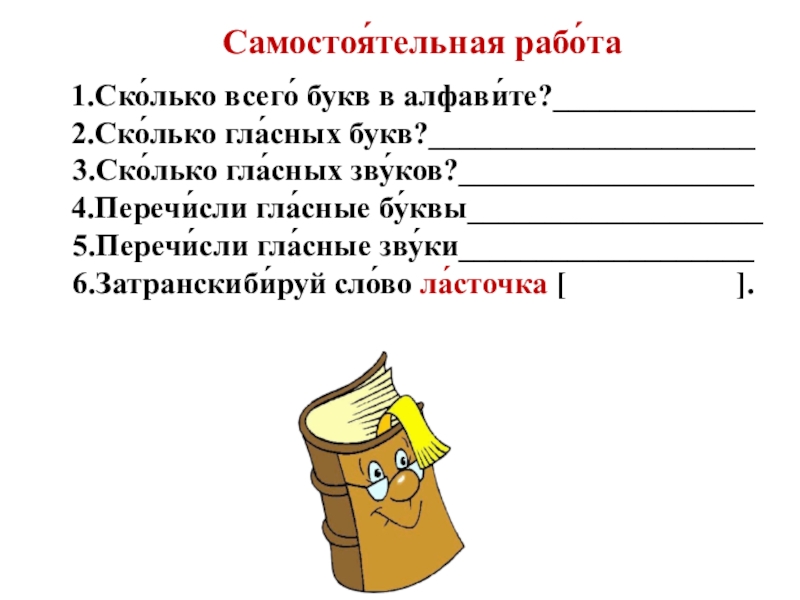 Самостоя́тельная рабо́та

1.Ско́лько всего́ букв в алфави́те?____
2.Ско́лько гла́сных букв?____
3.Ско́лько гла́сных зву́ков?____
4.Перечи́сли гла́сные бу́квы____
5.Перечи́сли гла́сные зву́ки____
6.Затранскиби́руй сло́во ла́сточка [ ].